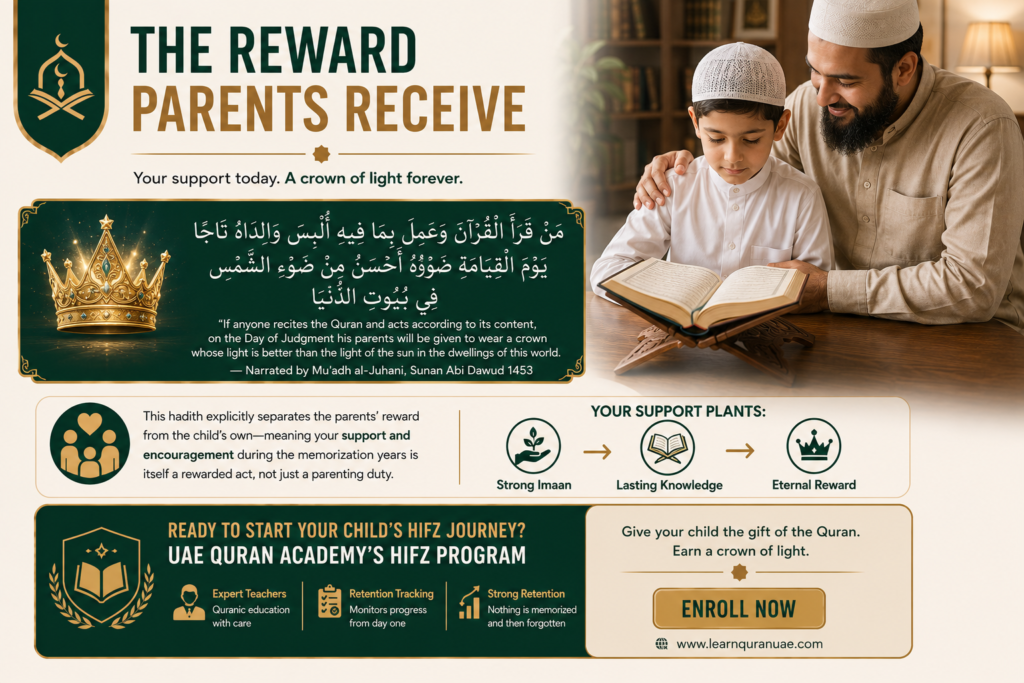 THE REWARD
PARENTS RECEIVE

Your support today. A crown of light forever.

مَنْ قَرَأَ الْقُرْآنَ وَعَمِلَ بِمَا فِيهِ أُلْبِسَ وَالِدَاهُ تَاجًا يَوْمَ الْقِيَامَةِ ضَوْؤُهُ أَحْسَنُ مِنْ ضَوْءِ الشَّمْسِ فِي بُيُوتِ الدُّنْيَا

"If anyone recites the Quran and acts according to its content, on the Day of Judgment his parents will be given to wear a crown whose light is better than the light of the sun in the dwellings of this world.
— Narrated by Mu'adh al-Juhani, Sunan Abi Dawud 1453

This hadith explicitly separates the parents' reward from the child's own—meaning your support and encouragement during the memorization years is itself a rewarded act, not just a parenting duty.

YOUR SUPPORT PLANTS:

Strong Imaan → Lasting Knowledge → Eternal Reward

READY TO START YOUR CHILD'S HIFZ JOURNEY?
UAE QURAN ACADEMY'S HIFZ PROGRAM

Expert Teachers
Quranic education with care

Retention Tracking
Monitors progress from day one

Strong Retention
Nothing is memorized and then forgotten

Give your child the gift of the Quran.
Earn a crown of light.

ENROLL NOW

www.learnquranuae.com